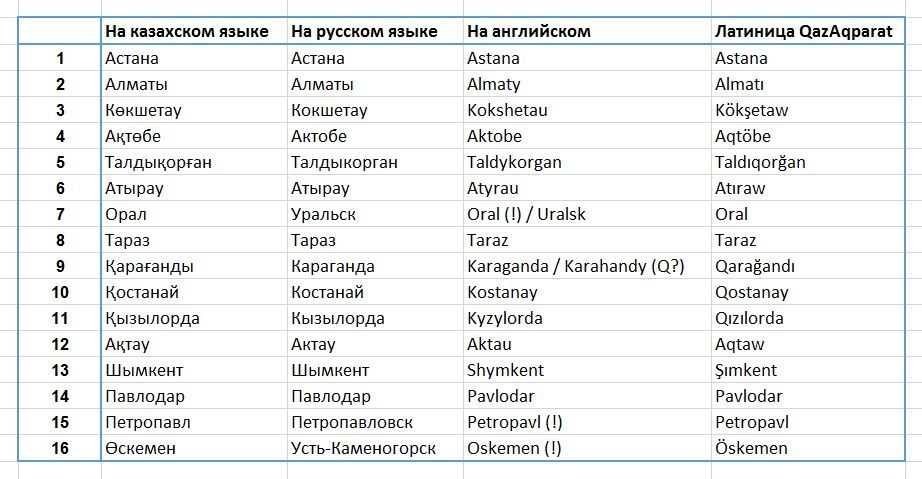 | | На казахском языке | На русском языке | На английском | Латиница QazAqparat |
|---|---|---|---|---|
| 1 | Астана | Астана | Astana | Astana |
| 2 | Алматы | Алматы | Almaty | Almatı |
| 3 | Көкшетау | Кокшетау | Kokshetau | Kökşetaw |
| 4 | Ақтөбе | Актобе | Aktobe | Aqtöbe |
| 5 | Талдықорған | Талдыкорган | Taldykorgan | Taldıqorğan |
| 6 | Атырау | Атырау | Atyrau | Atıraw |
| 7 | Орал | Уральск | Oral (!) / Uralsk | Oral |
| 8 | Тараз | Тараз | Taraz | Taraz |
| 9 | Қарағанды | Караганда | Karaganda / Karahandy (Q?) | Qarağandı |
| 10 | Қостанай | Костанай | Kostanay | Qostanay |
| 11 | Қызылорда | Кызылорда | Kyzylorda | Qızılorda |
| 12 | Ақтау | Актау | Aktau | Aqtaw |
| 13 | Шымкент | Шымкент | Shymkent | Şımkent |
| 14 | Павлодар | Павлодар | Pavlodar | Pavlodar |
| 15 | Петропавл | Петропавловск | Petropavl (!) | Petropavl |
| 16 | Өскемен | Усть-Каменогорск | Oskemen (!) | Öskemen |